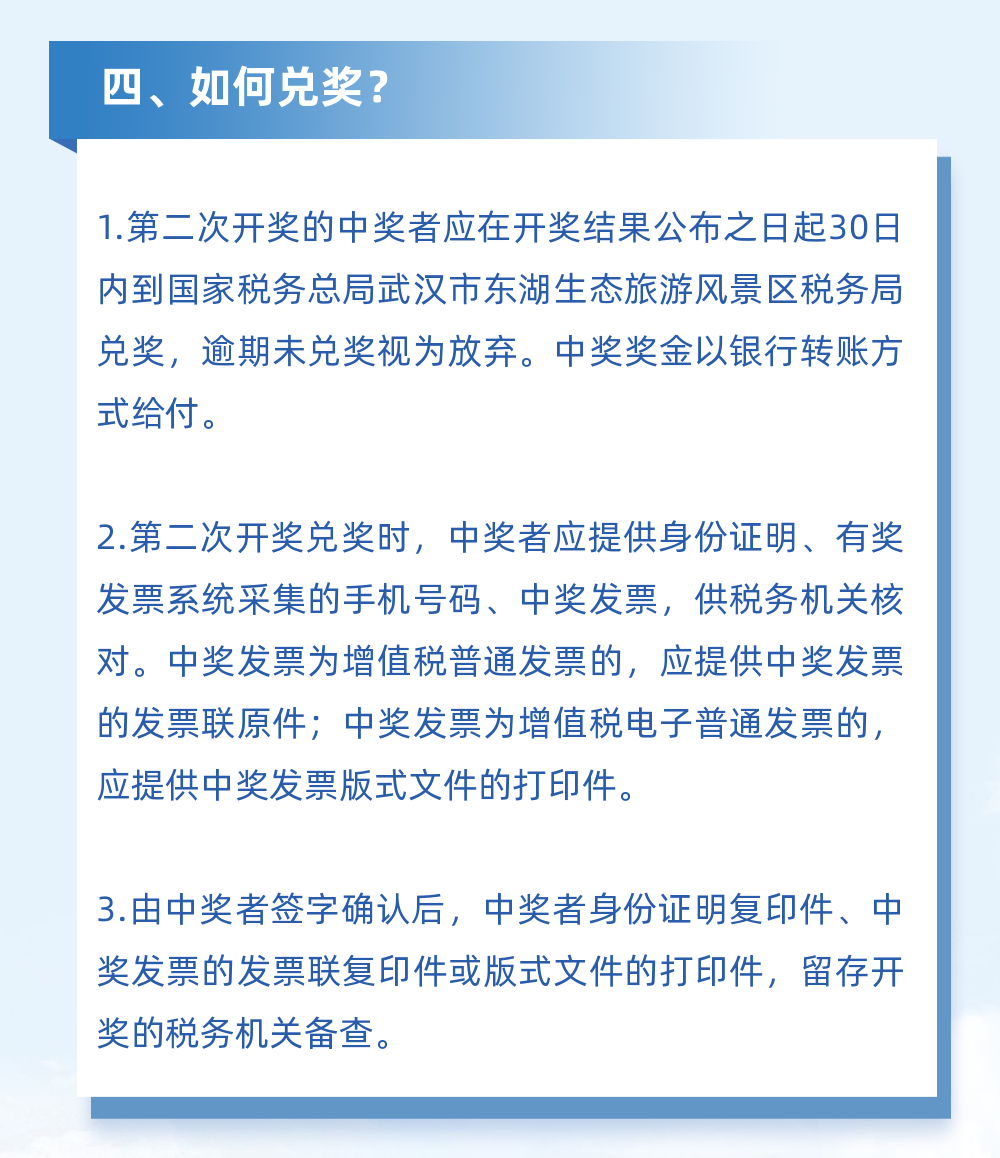 四、如何兑奖？

1.第二次开奖的中奖者应在开奖结果公布之日起30日内到国家税务总局武汉市东湖生态旅游风景区税务局兑奖，逾期未兑奖视为放弃。中奖奖金以银行转账方式给付。

2.第二次开奖兑奖时，中奖者应提供身份证明、有奖发票系统采集的手机号码、中奖发票，供税务机关核对。中奖发票为增值税普通发票的，应提供中奖发票的发票联原件；中奖发票为增值税电子普通发票的，应提供中奖发票版式文件的打印件。

3.由中奖者签字确认后，中奖者身份证明复印件、中奖发票的发票联复印件或版式文件的打印件，留存开奖的税务机关备查。